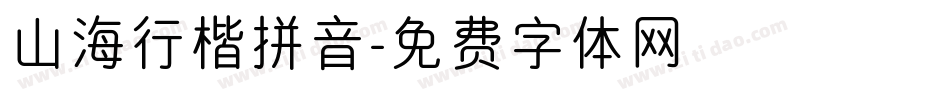 山海行楷拼音-免费字体网